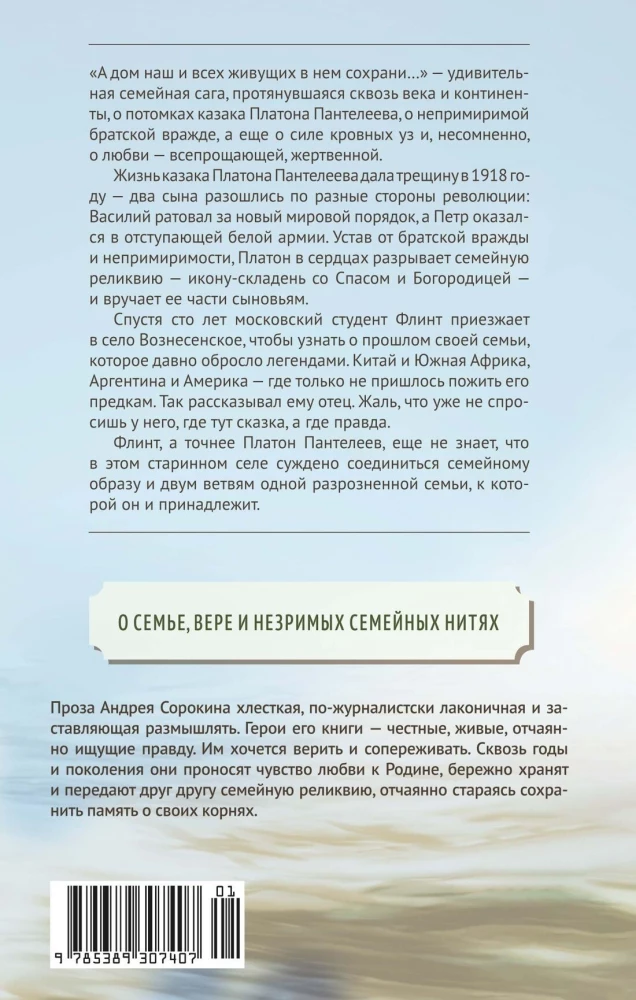 «А дом наш и всех живущих в нем сохрани…» — удивительная семейная сага, протянувшаяся сквозь века и континенты, о потомках казака Платона Пантелеева, о непримиримой братской вражде, а еще о силе кровных уз и, несомненно, о любви — всепрощающей, жертвенной.

Жизнь казака Платона Пантелеева дала трещину в 1918 году — два сына разошлись по разные стороны революции: Василий ратовал за новый мировой порядок, а Петр оказался в отступающей белой армии. Устав от братской вражды и непримиримости, Платон в сердцах разрывает семейную реликвию — икону-складень со Спасом и Богородицей — и вручает ее части сыновьям.

Спустя сто лет московский студент Флинт приезжает в село Вознесенское, чтобы узнать о прошлом своей семьи, которое давно обросло легендами. Китай и Южная Африка, Аргентина и Америка — где только не пришлось пожить его предкам. Так рассказывал ему отец. Жаль, что уже не спросишь у него, где тут сказка, а где правда.

Флинт, а точнее Платон Пантелеев, еще не знает, что в этом старинном селе суждено соединиться семейному образу и двум ветвям одной разрозненной семьи, к которой он и принадлежит.

О СЕМЬЕ, ВЕРЕ И НЕЗРИМЫХ СЕМЕЙНЫХ НИТЯХ

Проза Андрея Сорокина хлесткая, по-журналистски лаконичная и заставляющая размышлять. Герои его книги — честные, живые, отчаянно ищущие правду. Им хочется верить и сопереживать. Сквозь годы и поколения они проносят чувство любви к Родине, бережно хранят и передают друг другу семейную реликвию, отчаянно стараясь сохранить память о своих корнях.

01
9 785389 307407